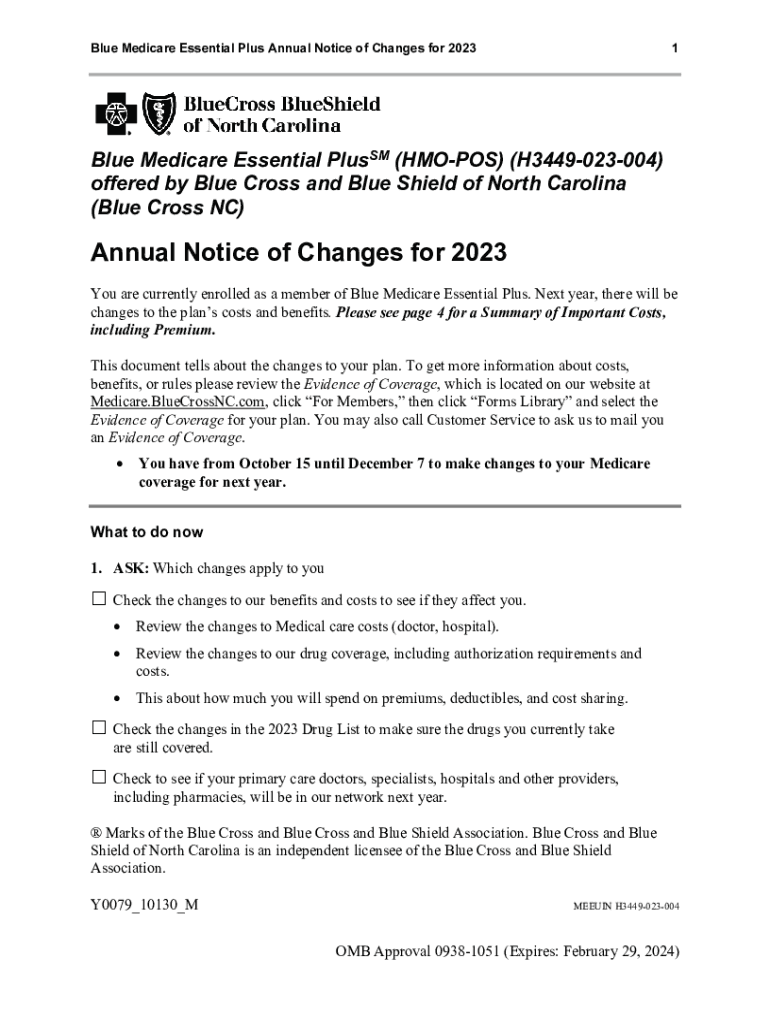 Blue Medicare Essential Plus Annual Notice of Changes for 2023

1

BlueCross BlueShield of North Carolina

Blue Medicare Essential Plus$^{SM}$ (HMO-POS) (H3449-023-004) offered by Blue Cross and Blue Shield of North Carolina (Blue Cross NC)

Annual Notice of Changes for 2023

You are currently enrolled as a member of Blue Medicare Essential Plus. Next year, there will be changes to the plan's costs and benefits. Please see page 4 for a Summary of Important Costs, including Premium.

This document tells about the changes to your plan. To get more information about costs, benefits, or rules please review the Evidence of Coverage, which is located on our website at Medicare.BlueCrossNC.com, click "For Members," then click "Forms Library" and select the Evidence of Coverage for your plan. You may also call Customer Service to ask us to mail you an Evidence of Coverage.

• You have from October 15 until December 7 to make changes to your Medicare coverage for next year.

What to do now

1. ASK: Which changes apply to you

☐ Check the changes to our benefits and costs to see if they affect you.

• Review the changes to Medical care costs (doctor, hospital).

• Review the changes to our drug coverage, including authorization requirements and costs.

• This about how much you will spend on premiums, deductibles, and cost sharing.

☐ Check the changes in the 2023 Drug List to make sure the drugs you currently take are still covered.

☐ Check to see if your primary care doctors, specialists, hospitals and other providers, including pharmacies, will be in our network next year.

® Marks of the Blue Cross and Blue Cross and Blue Shield Association. Blue Cross and Blue Shield of North Carolina is an independent licensee of the Blue Cross and Blue Shield Association.

Y0079_10130_M

MEEUIN H3449-023-004

OMB Approval 0938-1051 (Expires: February 29, 2024)